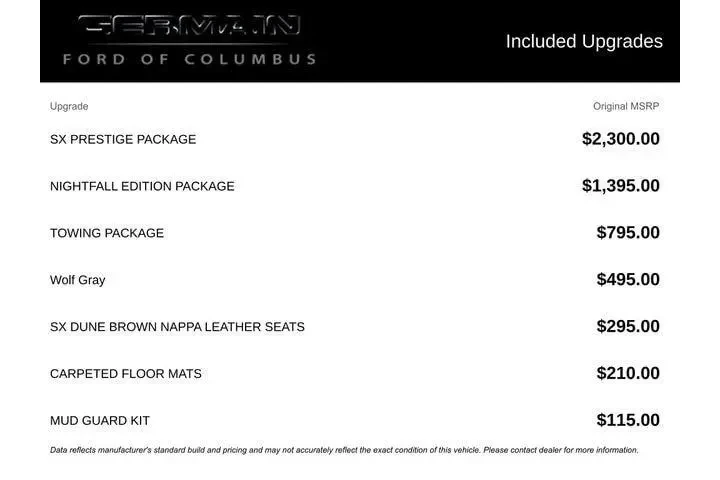 GERMAIN
FORD OF COLUMBUS

Included Upgrades

| Upgrade | Original MSRP |
|---|---|
| SX PRESTIGE PACKAGE | $2,300.00 |
| NIGHTFALL EDITION PACKAGE | $1,395.00 |
| TOWING PACKAGE | $795.00 |
| Wolf Gray | $495.00 |
| SX DUNE BROWN NAPPA LEATHER SEATS | $295.00 |
| CARPETED FLOOR MATS | $210.00 |
| MUD GUARD KIT | $115.00 |

Data reflects manufacturer's standard build and pricing and may not accurately reflect the exact condition of this vehicle. Please contact dealer for more information.